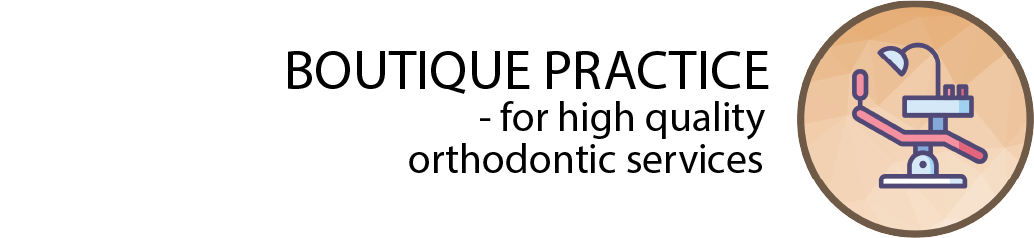 BOUTIQUE PRACTICE
- for high quality orthodontic services